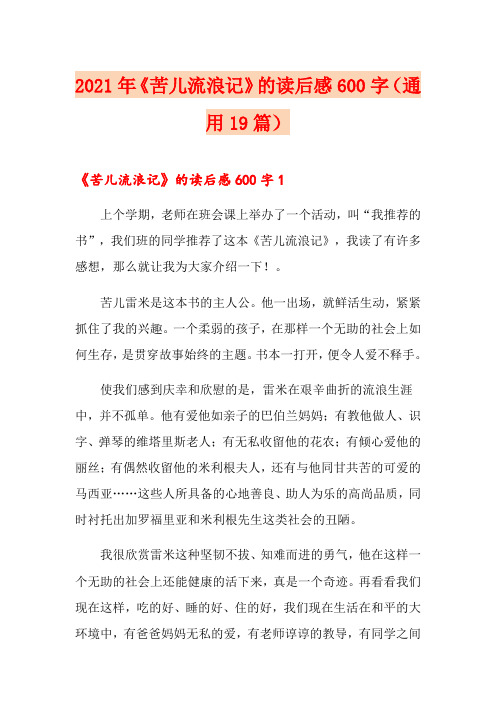 2021年《苦儿流浪记》的读后感600字（通用19篇）

《苦儿流浪记》的读后感600字1

上个学期，老师在班会课上举办了一个活动，叫“我推荐的书”，我们班的同学推荐了这本《苦儿流浪记》，我读了有许多感想，那么就让我为大家介绍一下！。

苦儿雷米是这本书的主人公。他一出场，就鲜活生动，紧紧抓住了我的兴趣。一个柔弱的孩子，在那样一个无助的社会上如何生存，是贯穿故事始终的主题。书本一打开，便令人爱不释手。

使我们感到庆幸和欣慰的是，雷米在艰辛曲折的流浪生涯中，并不孤单。他有爱他如亲子的巴伯兰妈妈；有教他做人、识字、弹琴的维塔里斯老人；有无私收留他的花农；有倾心爱他的丽丝；有偶然收留他的米利根夫人，还有与他同甘共苦的可爱的马西亚……这些人所具备的心地善良、助人为乐的高尚品质，同时衬托出加罗福里亚和米利根先生这类社会的丑陋。

我很欣赏雷米这种坚韧不拔、知难而进的勇气，他在这样一个无助的社会上还能健康的活下来，真是一个奇迹。再看看我们现在这样，吃的好、睡的好、住的好，我们现在生活在和平的大环境中，有爸爸妈妈无私的爱，有老师谆谆的教导，有同学之间